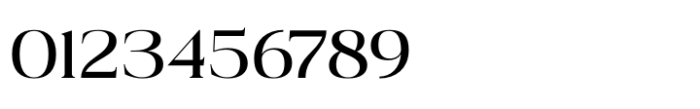 0123456789